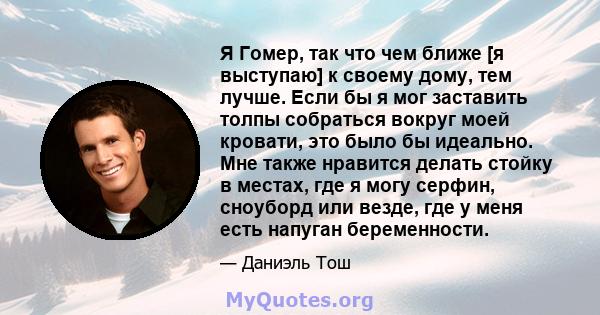 Я Гомер, так что чем ближе [я выступаю] к своему дому, тем лучше. Если бы я мог заставить толпы собраться вокруг моей кровати, это было бы идеально. Мне также нравится делать стойку в местах, где я могу серфин, сноуборд или везде, где у меня есть напуган беременности.

— Даниэль Тош

MyQuotes.org